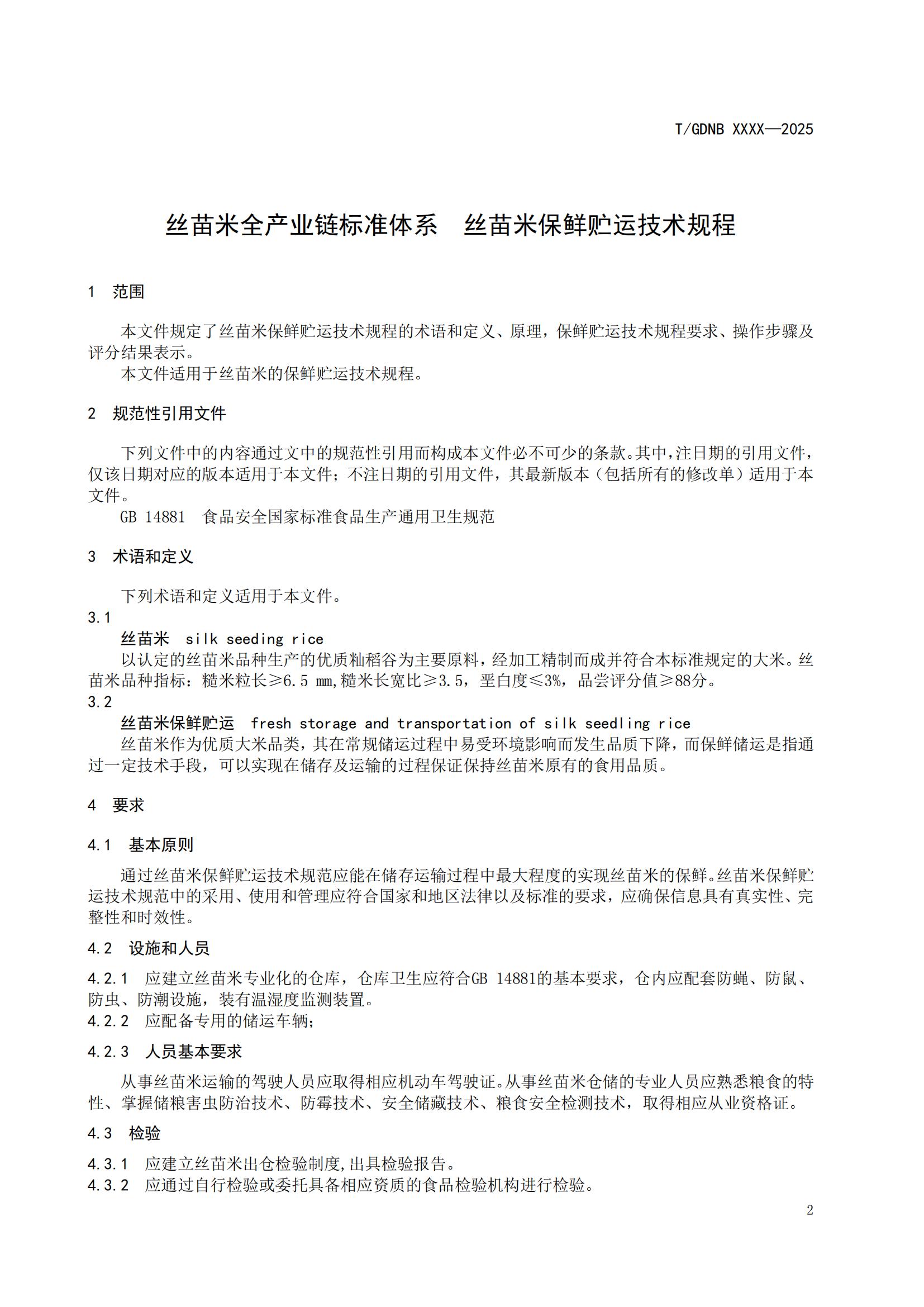 T/GDNB XXXX—2025

丝苗米全产业链标准体系 丝苗米保鲜贮运技术规程

1 范围

本文件规定了丝苗米保鲜贮运技术规程的术语和定义、原理，保鲜贮运技术规程要求、操作步骤及评分结果表示。

本文件适用于丝苗米的保鲜贮运技术规程。

2 规范性引用文件

下列文件中的内容通过文中的规范性引用而构成本文件必不可少的条款。其中，注日期的引用文件，仅该日期对应的版本适用于本文件；不注日期的引用文件，其最新版本（包括所有的修改单）适用于本文件。

GB 14881 食品安全国家标准食品生产通用卫生规范

3 术语和定义

下列术语和定义适用于本文件。

3.1

丝苗米 silk seeding rice

以认定的丝苗米品种生产的优质籼稻谷为主要原料，经加工精制而成并符合本标准规定的大米。丝苗米品种指标：糙米粒长≥6.5 mm,糙米长宽比≥3.5，垩白度≤3%，品尝评分值≥88分。

3.2

丝苗米保鲜贮运 fresh storage and transportation of silk seedling rice

丝苗米作为优质大米品类，其在常规储运过程中易受环境影响而发生品质下降，而保鲜储运是指通过一定技术手段，可以实现在储存及运输的过程保证保持丝苗米原有的食用品质。

4 要求

4.1 基本原则

通过丝苗米保鲜贮运技术规范应能在储存运输过程中最大程度的实现丝苗米的保鲜。丝苗米保鲜贮运技术规范中的采用、使用和管理应符合国家和地区法律以及标准的要求，应确保信息具有真实性、完整性和时效性。

4.2 设施和人员

4.2.1 应建立丝苗米专业化的仓库，仓库卫生应符合GB 14881的基本要求，仓内应配套防蝇、防鼠、防虫、防潮设施，装有温湿度监测装置。

4.2.2 应配备专用的储运车辆；

4.2.3 人员基本要求

从事丝苗米运输的驾驶人员应取得相应机动车驾驶证。从事丝苗米仓储的专业人员应熟悉粮食的特性、掌握储粮害虫防治技术、防霉技术、安全储藏技术、粮食安全检测技术，取得相应从业资格证。

4.3 检验

4.3.1 应建立丝苗米出仓检验制度,出具检验报告。

4.3.2 应通过自行检验或委托具备相应资质的食品检验机构进行检验。

2